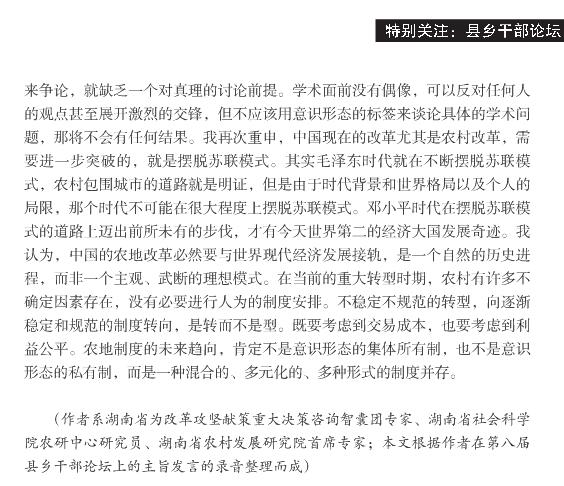 特别关注：县乡干部论坛

来争论，就缺乏一个对真理的讨论前提。学术面前没有偶像，可以反对任何人的观点甚至展开激烈的交锋，但不应该用意识形态的标签来谈论具体的学术问题，那将不会有任何结果。我再次重申，中国现在的改革尤其是农村改革，需要进一步突破的，就是摆脱苏联模式。其实毛泽东时代就在不断摆脱苏联模式，农村包围城市的道路就是明证，但是由于时代背景和世界格局以及个人的局限，那个时代不可能在很大程度上摆脱苏联模式。邓小平时代在摆脱苏联模式的道路上迈出前所未有的步伐，才有今天世界第二的经济大国发展奇迹。我认为，中国的农地改革必然要与世界现代经济发展接轨，是一个自然的历史进程，而非一个主观、武断的理想模式。在当前的重大转型时期，农村有许多不确定因素存在，没有必要进行人为的制度安排。不稳定不规范的转型，向逐渐稳定和规范的制度转向，是转而不是型。既要考虑到交易成本，也要考虑到利益公平。农地制度的未来趋向，肯定不是意识形态的集体所有制，也不是意识形态的私有制，而是一种混合的、多元化的、多种形式的制度并存。

（作者系湖南省为改革攻坚献策重大决策咨询智囊团专家、湖南省社会科学院农研中心研究员、湖南省农村发展研究院首席专家；本文根据作者在第八届县乡干部论坛上的主旨发言的录音整理而成）